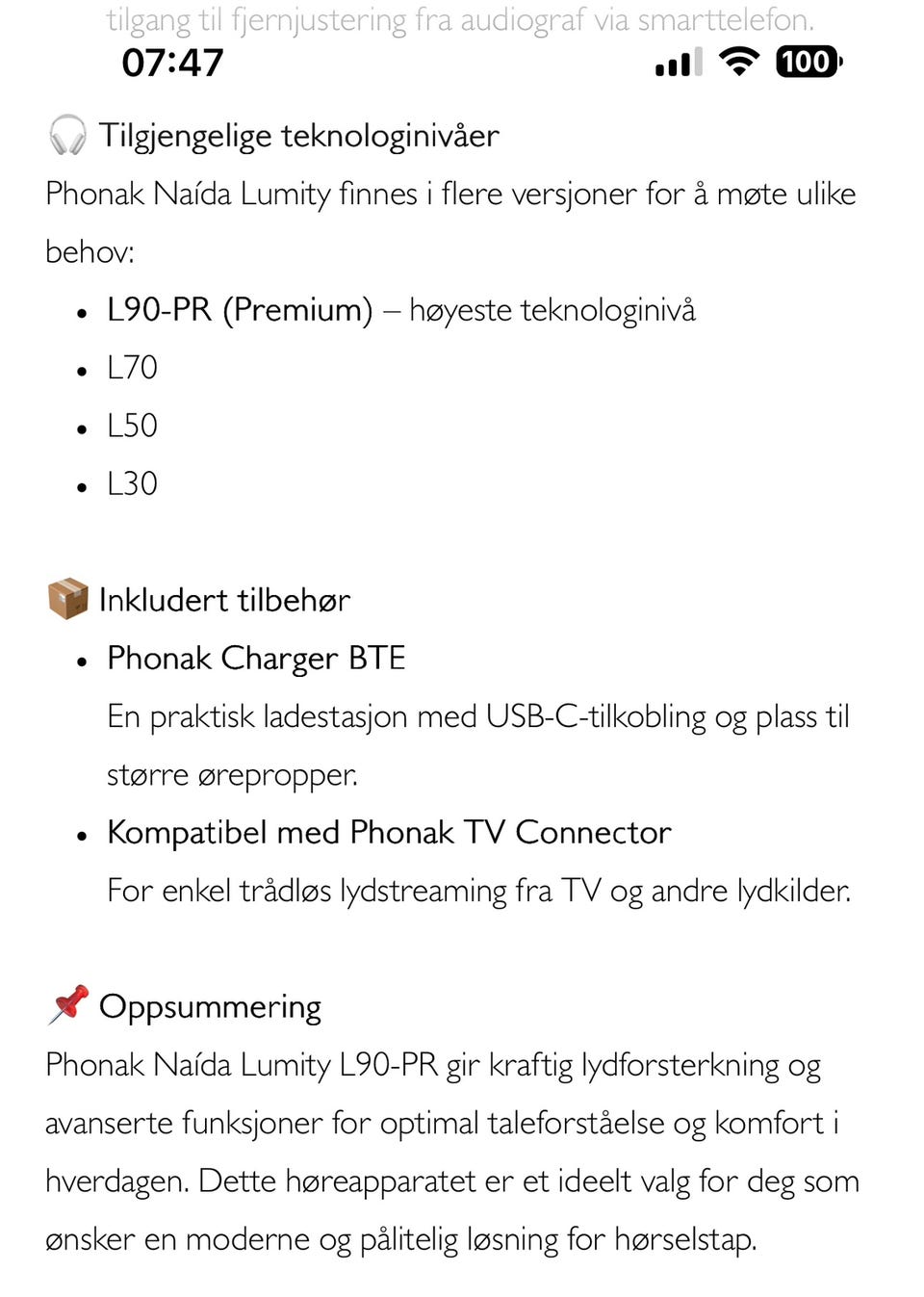 tilgang til fjernjustering fra audiograf via smarttelefon.
07:47
100

🎧 Tilgjengelige teknologinivåer
Phonak Naída Lumity finnes i flere versjoner for å møte ulike behov:

- L90-PR (Premium) – høyeste teknologinivå
- L70
- L50
- L30

📦 Inkludert tilbehør

- Phonak Charger BTE
En praktisk ladestasjon med USB-C-tilkobling og plass til større ørepropper.
- Kompatibel med Phonak TV Connector
For enkel trådløs lydstreaming fra TV og andre lydkilder.

📌 Oppsummering
Phonak Naída Lumity L90-PR gir kraftig lydforsterkning og avanserte funksjoner for optimal taleforståelse og komfort i hverdagen. Dette høreapparatet er et ideelt valg for deg som ønsker en moderne og pålitelig løsning for hørselstap.